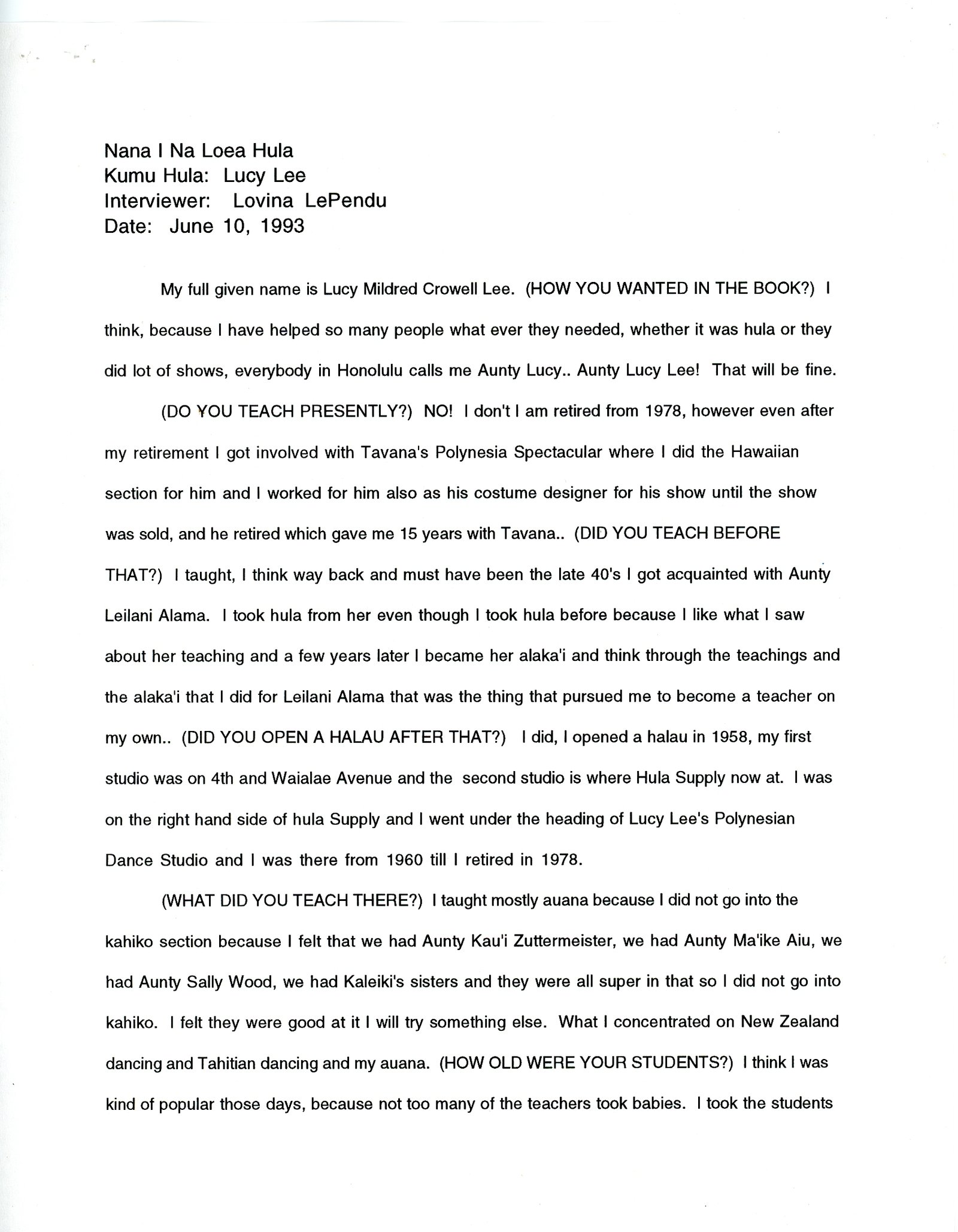 Nana I Na Loea Hula
Kumu Hula: Lucy Lee
Interviewer: Lovina LePendu
Date: June 10, 1993

My full given name is Lucy Mildred Crowell Lee. (HOW YOU WANTED IN THE BOOK?) I think, because I have helped so many people what ever they needed, whether it was hula or they did lot of shows, everybody in Honolulu calls me Aunty Lucy.. Aunty Lucy Lee! That will be fine.

(DO YOU TEACH PRESENTLY?) NO! I don't I am retired from 1978, however even after my retirement I got involved with Tavana's Polynesia Spectacular where I did the Hawaiian section for him and I worked for him also as his costume designer for his show until the show was sold, and he retired which gave me 15 years with Tavana.. (DID YOU TEACH BEFORE THAT?) I taught, I think way back and must have been the late 40's I got acquainted with Aunty Leilani Alama. I took hula from her even though I took hula before because I like what I saw about her teaching and a few years later I became her alaka'i and think through the teachings and the alaka'i that I did for Leilani Alama that was the thing that pursued me to become a teacher on my own.. (DID YOU OPEN A HALAU AFTER THAT?) I did, I opened a halau in 1958, my first studio was on 4th and Waialae Avenue and the second studio is where Hula Supply now at. I was on the right hand side of hula Supply and I went under the heading of Lucy Lee's Polynesian Dance Studio and I was there from 1960 till I retired in 1978.

(WHAT DID YOU TEACH THERE?) I taught mostly auana because I did not go into the kahiko section because I felt that we had Aunty Kau'i Zuttermeister, we had Aunty Ma'ike Aiu, we had Aunty Sally Wood, we had Kaleiki's sisters and they were all super in that so I did not go into kahiko. I felt they were good at it I will try something else. What I concentrated on New Zealand dancing and Tahitian dancing and my auana. (HOW OLD WERE YOUR STUDENTS?) I think I was kind of popular those days, because not too many of the teachers took babies. I took the students